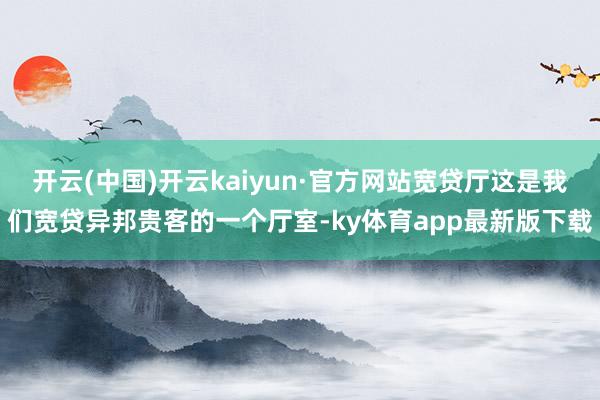 开云(中国)开云kaiyun·官方网站宽贷厅这是我们宽贷异邦贵客的一个厅室-ky体育app最新版下载